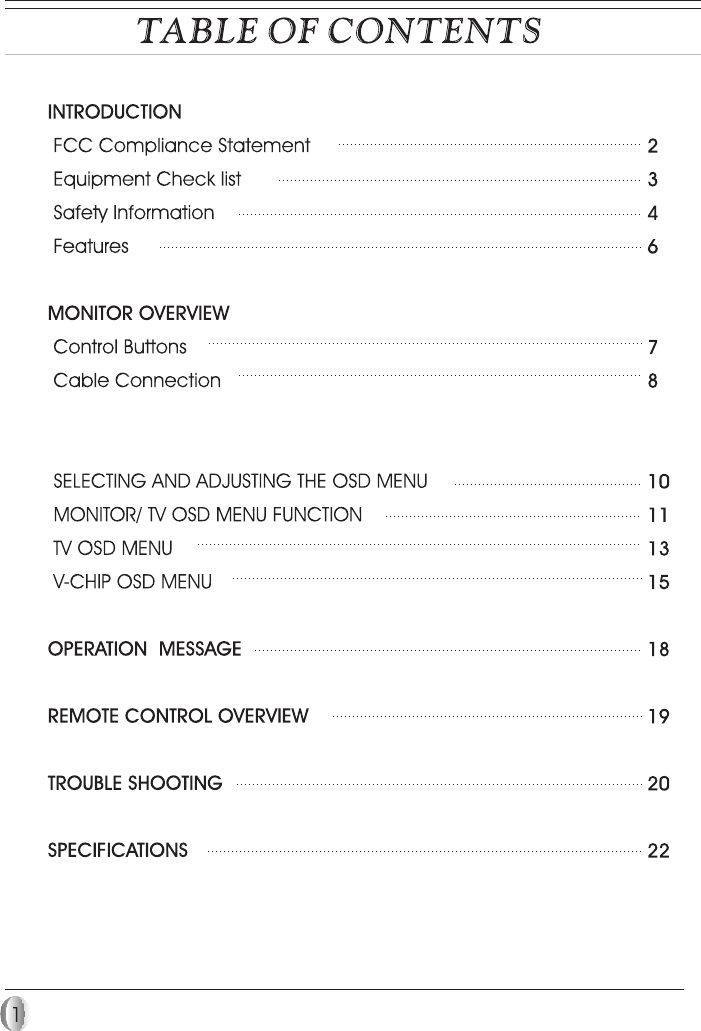 TABLE OF CONTENTS

INTRODUCTION

FCC Compliance Statement 2

Equipment Check list 3

Safety Information 4

Features 6

MONITOR OVERVIEW

Control Buttons 7

Cable Connection 8

SELECTING AND ADJUSTING THE OSD MENU 10

MONITOR/ TV OSD MENU FUNCTION 11

TV OSD MENU 13

V-CHIP OSD MENU 15

OPERATION MESSAGE 18

REMOTE CONTROL OVERVIEW 19

TROUBLE SHOOTING 20

SPECIFICATIONS 22

1